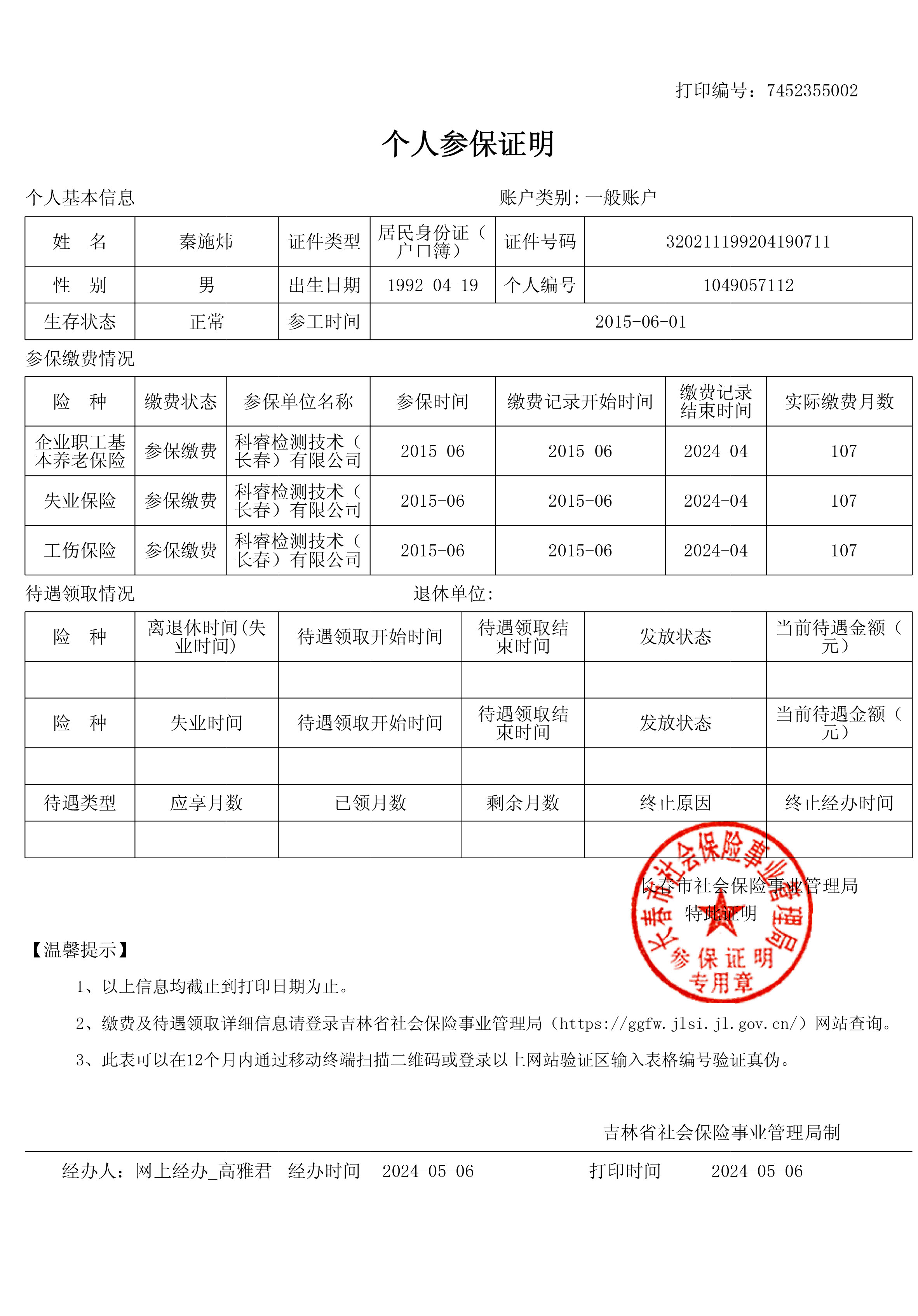 打印编号：7452355002

个人参保证明

个人基本信息　　　　　　　　　　　　　　　　　账户类别：一般账户

| 姓　名 | 秦施炜 | 证件类型 | 居民身份证（户口簿） | 证件号码 | 320211199204190711 |
|---|---|---|---|---|---|
| 性　别 | 男 | 出生日期 | 1992-04-19 | 个人编号 | 1049057112 |
| 生存状态 | 正常 | 参工时间 | 2015-06-01 | | |

参保缴费情况

| 险　种 | 缴费状态 | 参保单位名称 | 参保时间 | 缴费记录开始时间 | 缴费记录结束时间 | 实际缴费月数 |
|---|---|---|---|---|---|---|
| 企业职工基本养老保险 | 参保缴费 | 科睿检测技术（长春）有限公司 | 2015-06 | 2015-06 | 2024-04 | 107 |
| 失业保险 | 参保缴费 | 科睿检测技术（长春）有限公司 | 2015-06 | 2015-06 | 2024-04 | 107 |
| 工伤保险 | 参保缴费 | 科睿检测技术（长春）有限公司 | 2015-06 | 2015-06 | 2024-04 | 107 |

待遇领取情况　　　　　　　　　　　　退休单位：

| 险　种 | 离退休时间(失业时间) | 待遇领取开始时间 | 待遇领取结束时间 | 发放状态 | 当前待遇金额（元） |
|---|---|---|---|---|---|
| | | | | | |
| 险　种 | 失业时间 | 待遇领取开始时间 | 待遇领取结束时间 | 发放状态 | 当前待遇金额（元） |
| | | | | | |
| 待遇类型 | 应享月数 | 已领月数 | 剩余月数 | 终止原因 | 终止经办时间 |
| | | | | | |

长春市社会保险事业管理局
特此证明

长春市社会保险事业管理局
参保证明
专用章

【温馨提示】

1、以上信息均截止到打印日期为止。

2、缴费及待遇领取详细信息请登录吉林省社会保险事业管理局（https://ggfw.jlsi.jl.gov.cn/）网站查询。

3、此表可以在12个月内通过移动终端扫描二维码或登录以上网站验证区输入表格编号验证真伪。

吉林省社会保险事业管理局制

经办人：网上经办_高雅君　经办时间　2024-05-06　　　　　打印时间　　2024-05-06